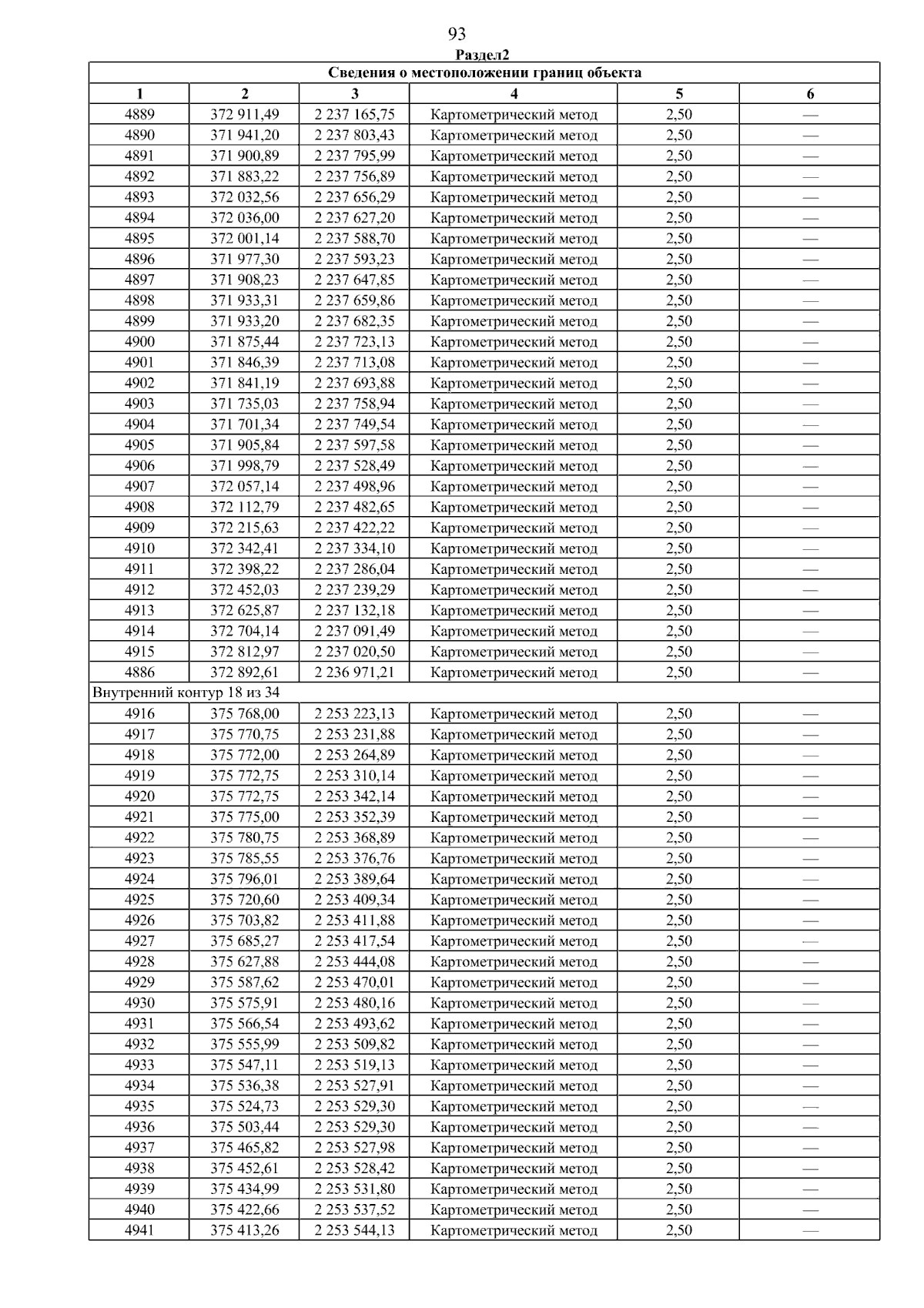 93

Раздел2

| Сведения о местоположении границ объекта | | | | | |
|---|---|---|---|---|---|
| 1 | 2 | 3 | 4 | 5 | 6 |
| 4889 | 372 911,49 | 2 237 165,75 | Картометрический метод | 2,50 | — |
| 4890 | 371 941,20 | 2 237 803,43 | Картометрический метод | 2,50 | — |
| 4891 | 371 900,89 | 2 237 795,99 | Картометрический метод | 2,50 | — |
| 4892 | 371 883,22 | 2 237 756,89 | Картометрический метод | 2,50 | — |
| 4893 | 372 032,56 | 2 237 656,29 | Картометрический метод | 2,50 | — |
| 4894 | 372 036,00 | 2 237 627,20 | Картометрический метод | 2,50 | — |
| 4895 | 372 001,14 | 2 237 588,70 | Картометрический метод | 2,50 | — |
| 4896 | 371 977,30 | 2 237 593,23 | Картометрический метод | 2,50 | — |
| 4897 | 371 908,23 | 2 237 647,85 | Картометрический метод | 2,50 | — |
| 4898 | 371 933,31 | 2 237 659,86 | Картометрический метод | 2,50 | — |
| 4899 | 371 933,20 | 2 237 682,35 | Картометрический метод | 2,50 | — |
| 4900 | 371 875,44 | 2 237 723,13 | Картометрический метод | 2,50 | — |
| 4901 | 371 846,39 | 2 237 713,08 | Картометрический метод | 2,50 | — |
| 4902 | 371 841,19 | 2 237 693,88 | Картометрический метод | 2,50 | — |
| 4903 | 371 735,03 | 2 237 758,94 | Картометрический метод | 2,50 | — |
| 4904 | 371 701,34 | 2 237 749,54 | Картометрический метод | 2,50 | — |
| 4905 | 371 905,84 | 2 237 597,58 | Картометрический метод | 2,50 | — |
| 4906 | 371 998,79 | 2 237 528,49 | Картометрический метод | 2,50 | — |
| 4907 | 372 057,14 | 2 237 498,96 | Картометрический метод | 2,50 | — |
| 4908 | 372 112,79 | 2 237 482,65 | Картометрический метод | 2,50 | — |
| 4909 | 372 215,63 | 2 237 422,22 | Картометрический метод | 2,50 | — |
| 4910 | 372 342,41 | 2 237 334,10 | Картометрический метод | 2,50 | — |
| 4911 | 372 398,22 | 2 237 286,04 | Картометрический метод | 2,50 | — |
| 4912 | 372 452,03 | 2 237 239,29 | Картометрический метод | 2,50 | — |
| 4913 | 372 625,87 | 2 237 132,18 | Картометрический метод | 2,50 | — |
| 4914 | 372 704,14 | 2 237 091,49 | Картометрический метод | 2,50 | — |
| 4915 | 372 812,97 | 2 237 020,50 | Картометрический метод | 2,50 | — |
| 4886 | 372 892,61 | 2 236 971,21 | Картометрический метод | 2,50 | — |
| Внутренний контур 18 из 34 | | | | | |
| 4916 | 375 768,00 | 2 253 223,13 | Картометрический метод | 2,50 | — |
| 4917 | 375 770,75 | 2 253 231,88 | Картометрический метод | 2,50 | — |
| 4918 | 375 772,00 | 2 253 264,89 | Картометрический метод | 2,50 | — |
| 4919 | 375 772,75 | 2 253 310,14 | Картометрический метод | 2,50 | — |
| 4920 | 375 772,75 | 2 253 342,14 | Картометрический метод | 2,50 | — |
| 4921 | 375 775,00 | 2 253 352,39 | Картометрический метод | 2,50 | — |
| 4922 | 375 780,75 | 2 253 368,89 | Картометрический метод | 2,50 | — |
| 4923 | 375 785,55 | 2 253 376,76 | Картометрический метод | 2,50 | — |
| 4924 | 375 796,01 | 2 253 389,64 | Картометрический метод | 2,50 | — |
| 4925 | 375 720,60 | 2 253 409,34 | Картометрический метод | 2,50 | — |
| 4926 | 375 703,82 | 2 253 411,88 | Картометрический метод | 2,50 | — |
| 4927 | 375 685,27 | 2 253 417,54 | Картометрический метод | 2,50 | — |
| 4928 | 375 627,88 | 2 253 444,08 | Картометрический метод | 2,50 | — |
| 4929 | 375 587,62 | 2 253 470,01 | Картометрический метод | 2,50 | — |
| 4930 | 375 575,91 | 2 253 480,16 | Картометрический метод | 2,50 | — |
| 4931 | 375 566,54 | 2 253 493,62 | Картометрический метод | 2,50 | — |
| 4932 | 375 555,99 | 2 253 509,82 | Картометрический метод | 2,50 | — |
| 4933 | 375 547,11 | 2 253 519,13 | Картометрический метод | 2,50 | — |
| 4934 | 375 536,38 | 2 253 527,91 | Картометрический метод | 2,50 | — |
| 4935 | 375 524,73 | 2 253 529,30 | Картометрический метод | 2,50 | — |
| 4936 | 375 503,44 | 2 253 529,30 | Картометрический метод | 2,50 | — |
| 4937 | 375 465,82 | 2 253 527,98 | Картометрический метод | 2,50 | — |
| 4938 | 375 452,61 | 2 253 528,42 | Картометрический метод | 2,50 | — |
| 4939 | 375 434,99 | 2 253 531,80 | Картометрический метод | 2,50 | — |
| 4940 | 375 422,66 | 2 253 537,52 | Картометрический метод | 2,50 | — |
| 4941 | 375 413,26 | 2 253 544,13 | Картометрический метод | 2,50 | — |